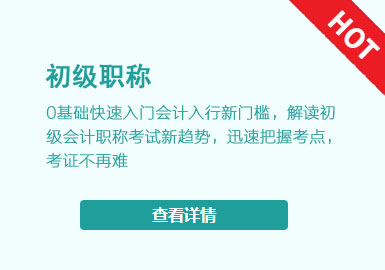 HOT

初级职称

0基础快速入门会计入行新门槛，解读初级会计职称考试新趋势，迅速把握考点，考证不再难

查看详情